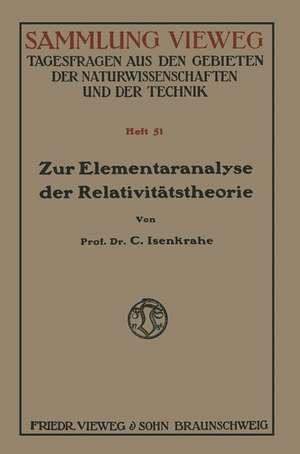 SAMMLUNG VIEWEG
TAGESFRAGEN AUS DEN GEBIETEN DER NATURWISSENSCHAFTEN UND DER TECHNIK

Heft 51

Zur Elementaranalyse der Relativitätstheorie

Von

Prof. Dr. C. Isenkrahe

FRIEDR. VIEWEG & SOHN BRAUNSCHWEIG